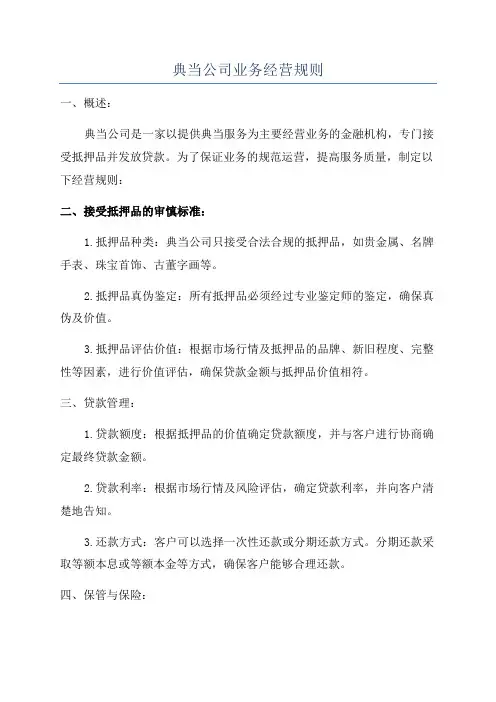 典当公司业务经营规则

一、概述：

典当公司是一家以提供典当服务为主要经营业务的金融机构，专门接受抵押品并发放贷款。为了保证业务的规范运营，提高服务质量，制定以下经营规则：

二、接受抵押品的审慎标准：

1.抵押品种类：典当公司只接受合法合规的抵押品，如贵金属、名牌手表、珠宝首饰、古董字画等。

2.抵押品真伪鉴定：所有抵押品必须经过专业鉴定师的鉴定，确保真伪及价值。

3.抵押品评估价值：根据市场行情及抵押品的品牌、新旧程度、完整性等因素，进行价值评估，确保贷款金额与抵押品价值相符。

三、贷款管理：

1.贷款额度：根据抵押品的价值确定贷款额度，并与客户进行协商确定最终贷款金额。

2.贷款利率：根据市场行情及风险评估，确定贷款利率，并向客户清楚地告知。

3.还款方式：客户可以选择一次性还款或分期还款方式。分期还款采取等额本息或等额本金等方式，确保客户能够合理还款。

四、保管与保险：